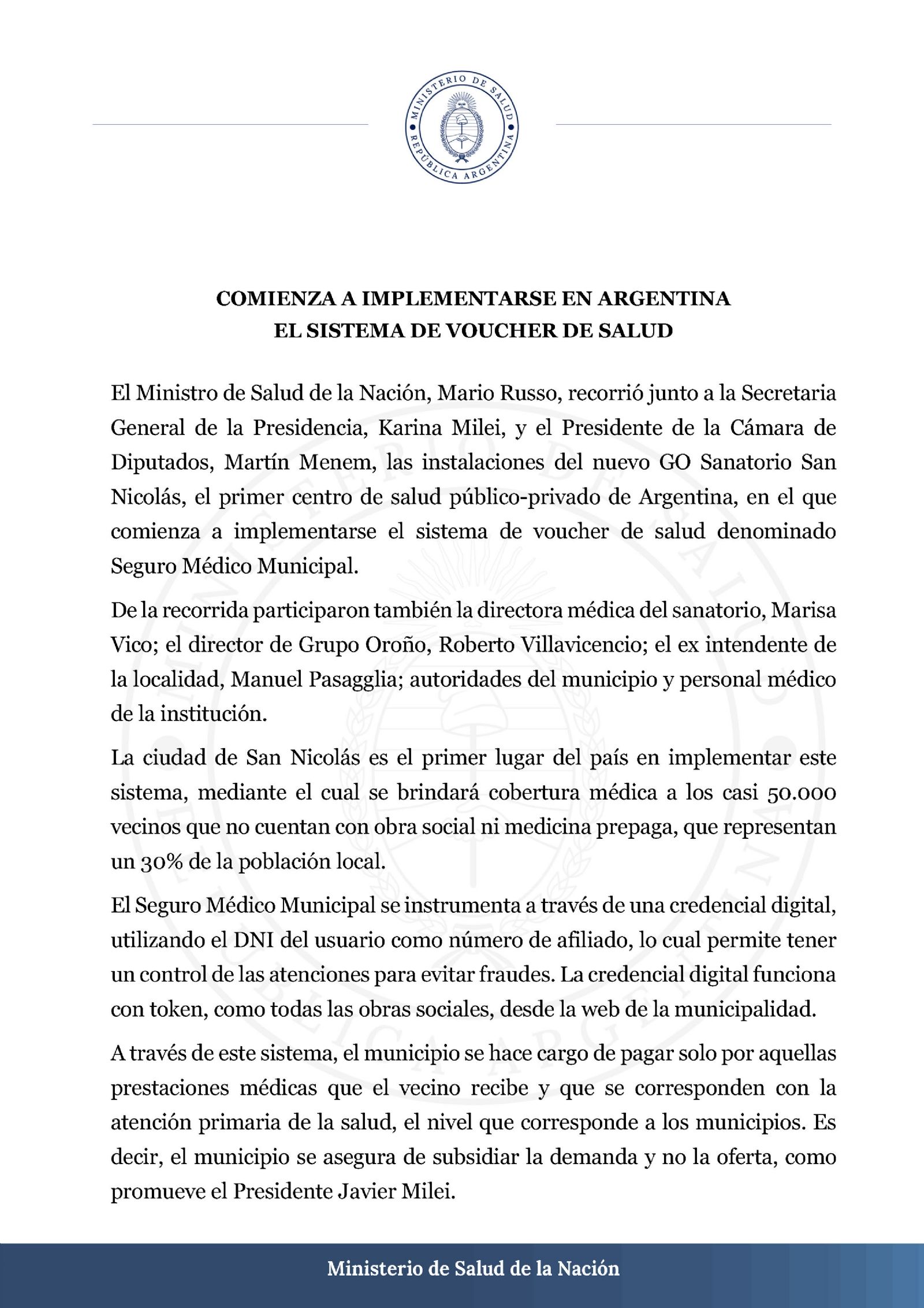 MINISTERIO DE SALUD
REPÚBLICA ARGENTINA

COMIENZA A IMPLEMENTARSE EN ARGENTINA
EL SISTEMA DE VOUCHER DE SALUD

El Ministro de Salud de la Nación, Mario Russo, recorrió junto a la Secretaria General de la Presidencia, Karina Milei, y el Presidente de la Cámara de Diputados, Martín Menem, las instalaciones del nuevo GO Sanatorio San Nicolás, el primer centro de salud público-privado de Argentina, en el que comienza a implementarse el sistema de voucher de salud denominado Seguro Médico Municipal.

De la recorrida participaron también la directora médica del sanatorio, Marisa Vico; el director de Grupo Oroño, Roberto Villavicencio; el ex intendente de la localidad, Manuel Pasagglia; autoridades del municipio y personal médico de la institución.

La ciudad de San Nicolás es el primer lugar del país en implementar este sistema, mediante el cual se brindará cobertura médica a los casi 50.000 vecinos que no cuentan con obra social ni medicina prepaga, que representan un 30% de la población local.

El Seguro Médico Municipal se instrumenta a través de una credencial digital, utilizando el DNI del usuario como número de afiliado, lo cual permite tener un control de las atenciones para evitar fraudes. La credencial digital funciona con token, como todas las obras sociales, desde la web de la municipalidad.

A través de este sistema, el municipio se hace cargo de pagar solo por aquellas prestaciones médicas que el vecino recibe y que se corresponden con la atención primaria de la salud, el nivel que corresponde a los municipios. Es decir, el municipio se asegura de subsidiar la demanda y no la oferta, como promueve el Presidente Javier Milei.

Ministerio de Salud de la Nación